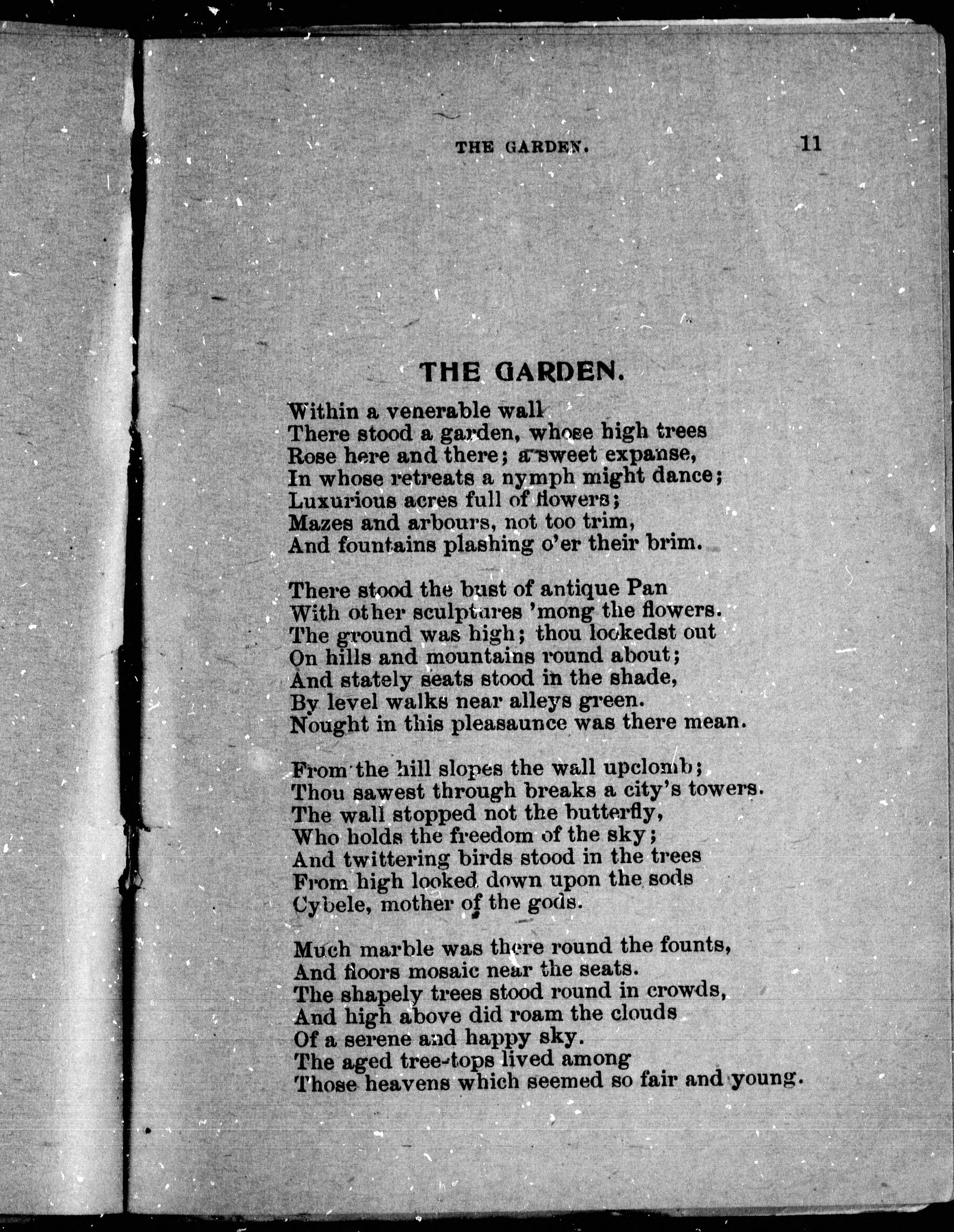 THE GARDEN. 11

THE GARDEN.

Within a venerable wall
There stood a garden, whose high trees
Rose here and there; a sweet expanse,
In whose retreats a nymph might dance;
Luxurious acres full of flowers;
Mazes and arbours, not too trim,
And fountains plashing o'er their brim.

There stood the bust of antique Pan
With other sculptures 'mong the flowers.
The ground was high; thou lookedst out
On hills and mountains round about;
And stately seats stood in the shade,
By level walks near alleys green.
Nought in this pleasaunce was there mean.

From the hill slopes the wall upclomb;
Thou sawest through breaks a city's towers.
The wall stopped not the butterfly,
Who holds the freedom of the sky;
And twittering birds stood in the trees
From high looked down upon the sods
Cybele, mother of the gods.

Much marble was there round the founts,
And floors mosaic near the seats.
The shapely trees stood round in crowds,
And high above did roam the clouds
Of a serene and happy sky.
The aged tree-tops lived among
Those heavens which seemed so fair and young.